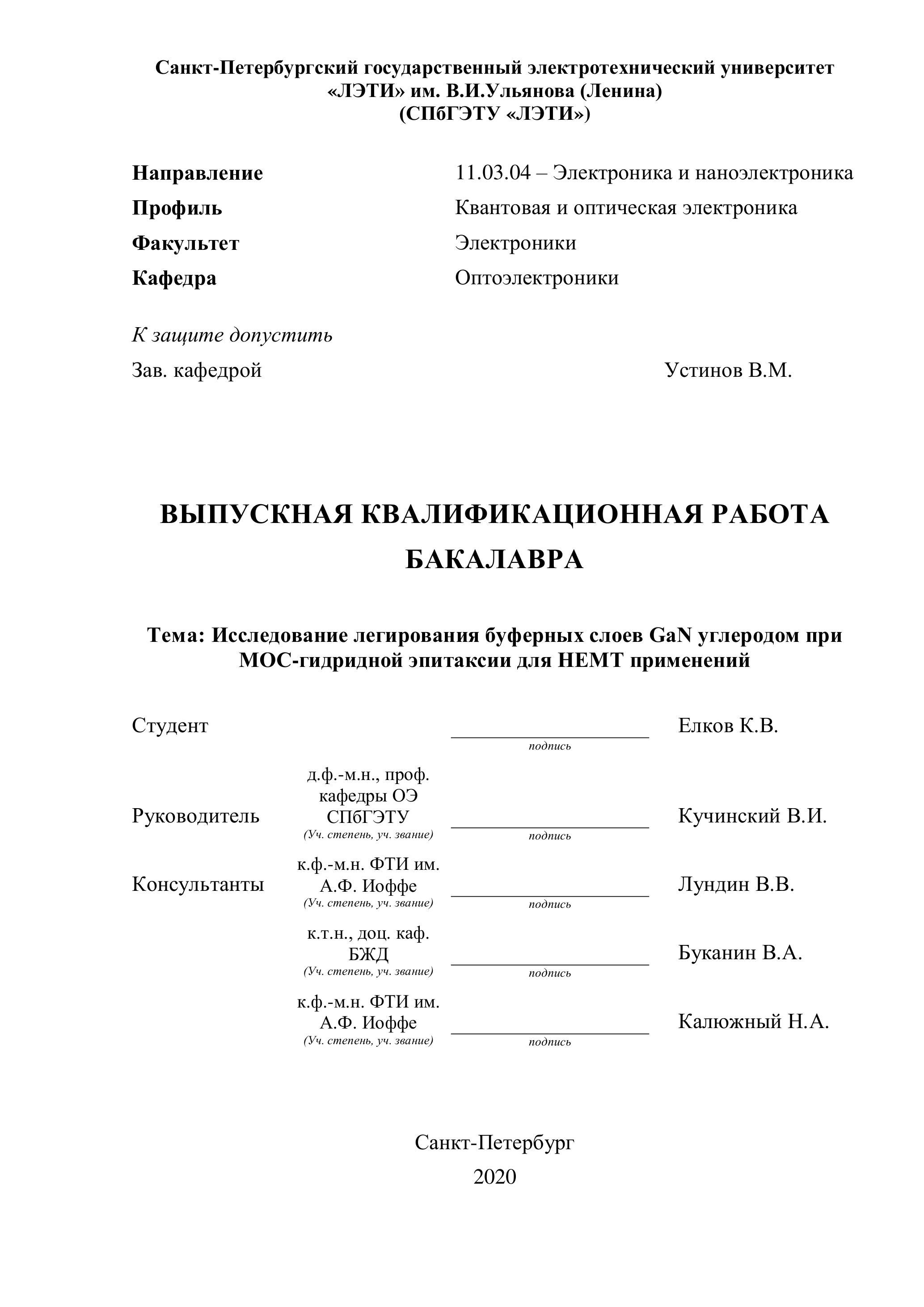 Санкт-Петербургский государственный электротехнический университет «ЛЭТИ» им. В.И.Ульянова (Ленина)
(СПбГЭТУ «ЛЭТИ»)

Направление 11.03.04 – Электроника и наноэлектроника
Профиль Квантовая и оптическая электроника
Факультет Электроники
Кафедра Оптоэлектроники

К защите допустить
Зав. кафедрой Устинов В.М.

ВЫПУСКНАЯ КВАЛИФИКАЦИОННАЯ РАБОТА БАКАЛАВРА

Тема: Исследование легирования буферных слоев GaN углеродом при МОС-гидридной эпитаксии для HEMT применений

Студент подпись Елков К.В.

Руководитель д.ф.-м.н., проф. кафедры ОЭ СПбГЭТУ (Уч. степень, уч. звание) подпись Кучинский В.И.

Консультанты к.ф.-м.н. ФТИ им. А.Ф. Иоффе (Уч. степень, уч. звание) подпись Лундин В.В.

к.т.н., доц. каф. БЖД (Уч. степень, уч. звание) подпись Буканин В.А.

к.ф.-м.н. ФТИ им. А.Ф. Иоффе (Уч. степень, уч. звание) подпись Калюжный Н.А.

Санкт-Петербург
2020